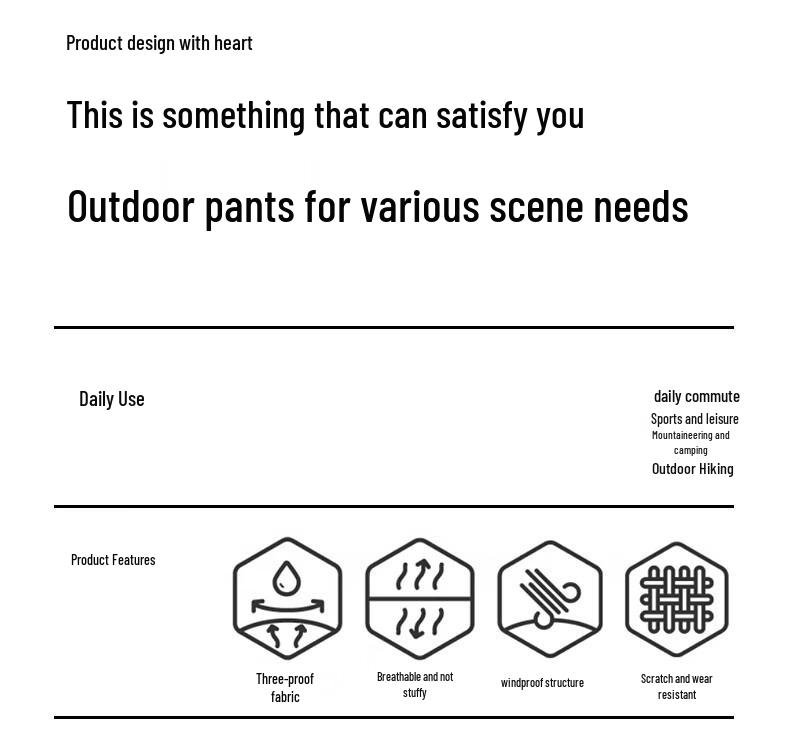 Product design with heart

This is something that can satisfy you

Outdoor pants for various scene needs

Daily Use

daily commute
Sports and leisure
Mountaineering and camping
Outdoor Hiking

Product Features

Three-proof fabric

Breathable and not stuffy

windproof structure

Scratch and wear resistant